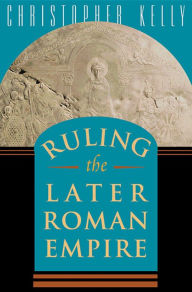 CHRISTOPHER KELLY

RULING
the
LATER
ROMAN
EMPIRE